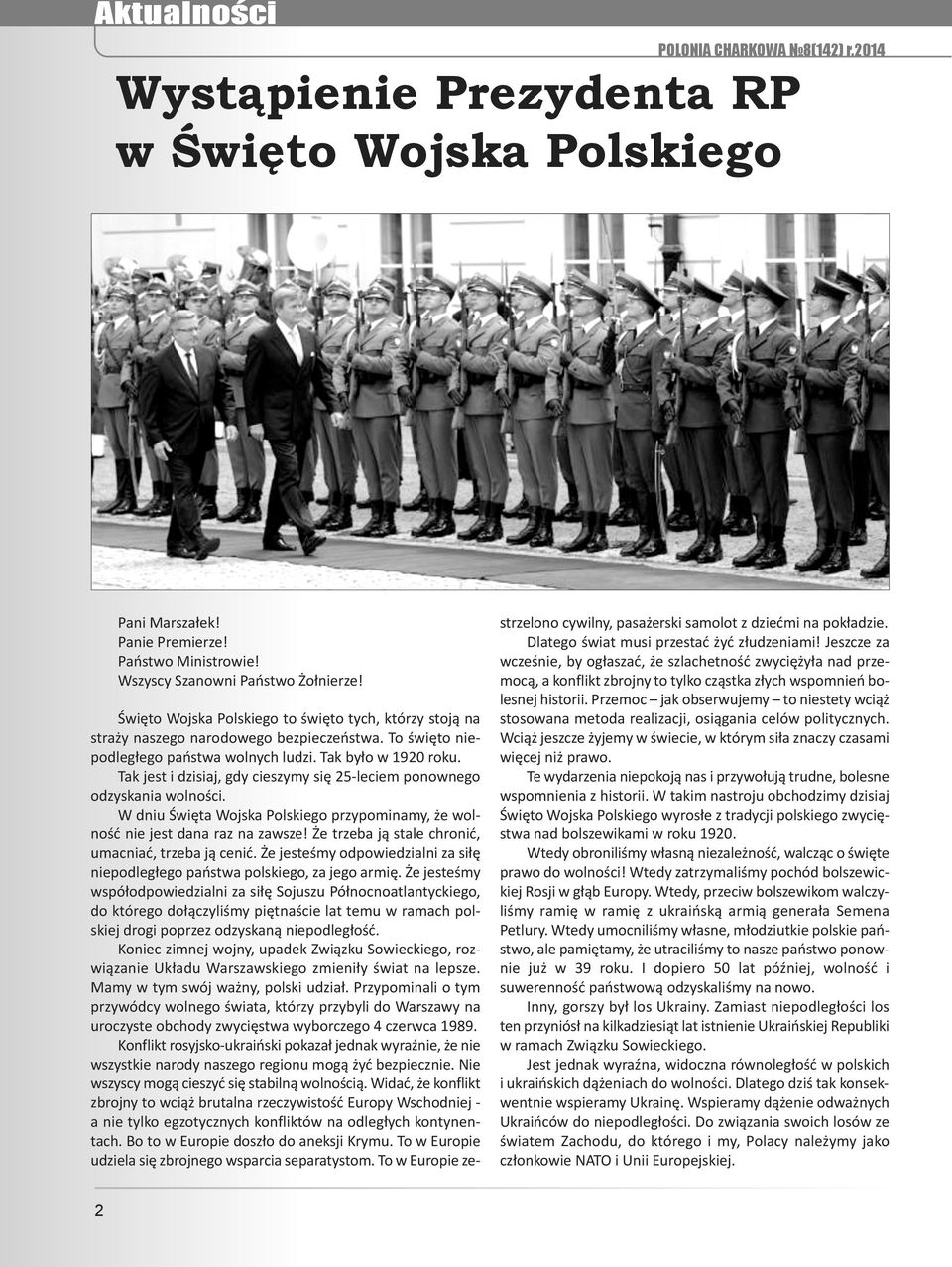 Aktualności

POLONIA CHARKOWA №8(142) r.2014

Wystąpienie Prezydenta RP w Święto Wojska Polskiego

Pani Marszałek!
Panie Premierze!
Państwo Ministrowie!
Wszyscy Szanowni Państwo Żołnierze!

Święto Wojska Polskiego to święto tych, którzy stoją na straży naszego narodowego bezpieczeństwa. To święto niepodległego państwa wolnych ludzi. Tak było w 1920 roku.

Tak jest i dzisiaj, gdy cieszymy się 25-leciem ponownego odzyskania wolności.

W dniu Święta Wojska Polskiego przypominamy, że wolność nie jest dana raz na zawsze! Że trzeba ją stale chronić, umacniać, trzeba ją cenić. Że jesteśmy odpowiedzialni za siłę niepodległego państwa polskiego, za jego armię. Że jesteśmy współodpowiedzialni za siłę Sojuszu Północnoatlantyckiego, do którego dołączyliśmy piętnaście lat temu w ramach polskiej drogi poprzez odzyskaną niepodległość.

Koniec zimnej wojny, upadek Związku Sowieckiego, rozwiązanie Układu Warszawskiego zmieniły świat na lepsze. Mamy w tym swój ważny, polski udział. Przypominali o tym przywódcy wolnego świata, którzy przybyli do Warszawy na uroczyste obchody zwycięstwa wyborczego 4 czerwca 1989.

Konflikt rosyjsko-ukraiński pokazał jednak wyraźnie, że nie wszystkie narody naszego regionu mogą żyć bezpiecznie. Nie wszyscy mogą cieszyć się stabilną wolnością. Widać, że konflikt zbrojny to wciąż brutalna rzeczywistość Europy Wschodniej - a nie tylko egzotycznych konfliktów na odległych kontynentach. Bo to w Europie doszło do aneksji Krymu. To w Europie udziela się zbrojnego wsparcia separatystom. To w Europie zestrzelono cywilny, pasażerski samolot z dziećmi na pokładzie.

Dlatego świat musi przestać żyć złudzeniami! Jeszcze za wcześnie, by ogłaszać, że szlachetność zwyciężyła nad przemocą, a konflikt zbrojny to tylko cząstka złych wspomnień bolesnej historii. Przemoc – jak obserwujemy – to niestety wciąż stosowana metoda realizacji, osiągania celów politycznych. Wciąż jeszcze żyjemy w świecie, w którym siła znaczy czasami więcej niż prawo.

Te wydarzenia niepokoją nas i przywołują trudne, bolesne wspomnienia z historii. W takim nastroju obchodzimy dzisiaj Święto Wojska Polskiego wyrosłe z tradycji polskiego zwycięstwa nad bolszewikami w roku 1920.

Wtedy obroniliśmy własną niezależność, walcząc o święte prawo do wolności! Wtedy zatrzymaliśmy pochód bolszewickiej Rosji w głąb Europy. Wtedy, przeciw bolszewikom walczyliśmy ramię w ramię z ukraińską armią generała Semena Petlury. Wtedy umocniliśmy własne, młodziutkie polskie państwo, ale pamiętamy, że utraciliśmy to nasze państwo ponownie już w 39 roku. I dopiero 50 lat później, wolność i suwerenność państwową odzyskaliśmy na nowo.

Inny, gorszy był los Ukrainy. Zamiast niepodległości los ten przyniósł na kilkadziesiąt lat istnienie Ukraińskiej Republiki w ramach Związku Sowieckiego.

Jest jednak wyraźna, widoczna równoległość w polskich i ukraińskich dążeniach do wolności. Dlatego dziś tak konsekwentnie wspieramy Ukrainę. Wspieramy dążenie odważnych Ukraińców do niepodległości. Do związania swoich losów ze światem Zachodu, do którego i my, Polacy należymy jako członkowie NATO i Unii Europejskiej.

2